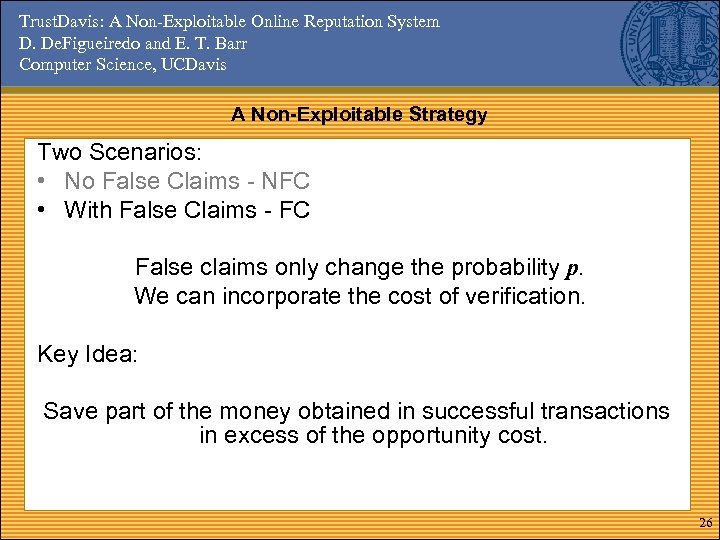 TrustDavis: A Non-Exploitable Online Reputation System
D. DeFigueiredo and E. T. Barr
Computer Science, UCDavis

A Non-Exploitable Strategy

Two Scenarios:
• No False Claims - NFC
• With False Claims - FC

False claims only change the probability $p$.
We can incorporate the cost of verification.

Key Idea:

Save part of the money obtained in successful transactions in excess of the opportunity cost.

26